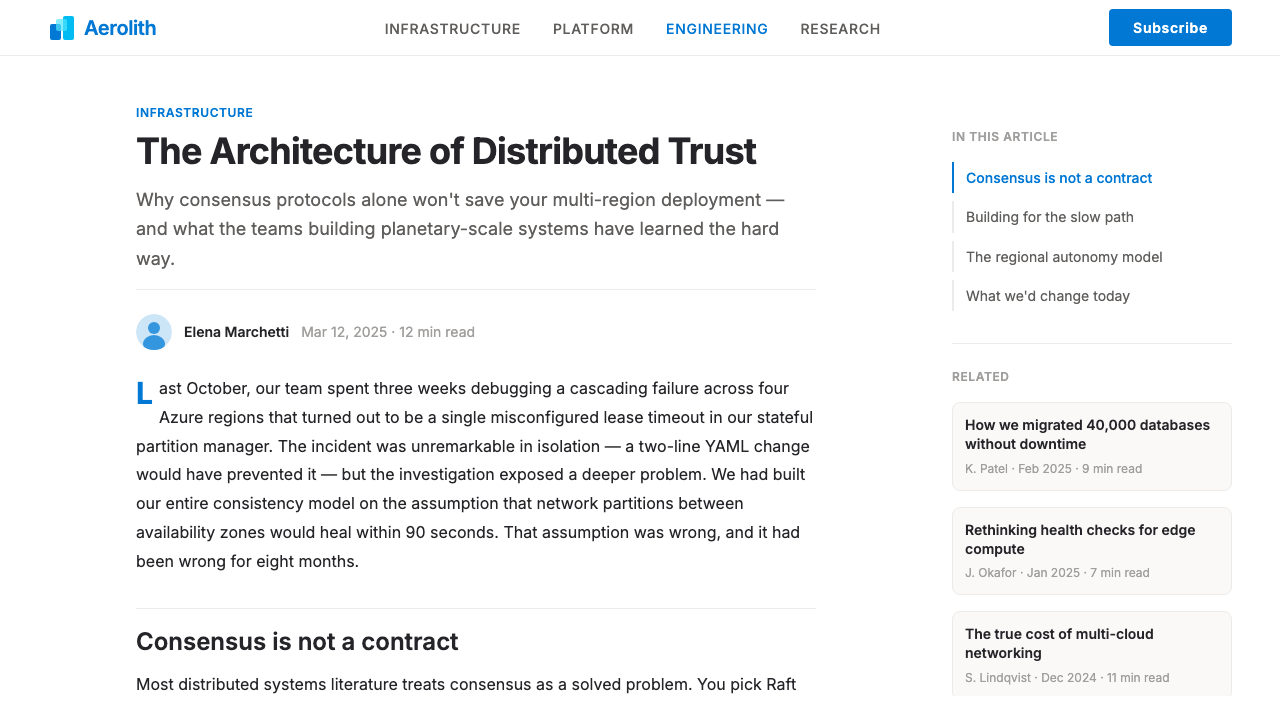 Aerolith

INFRASTRUCTURE PLATFORM ENGINEERING RESEARCH

Subscribe

INFRASTRUCTURE

The Architecture of Distributed Trust

Why consensus protocols alone won't save your multi-region deployment — and what the teams building planetary-scale systems have learned the hard way.

Elena Marchetti Mar 12, 2025 · 12 min read

Last October, our team spent three weeks debugging a cascading failure across four Azure regions that turned out to be a single misconfigured lease timeout in our stateful partition manager. The incident was unremarkable in isolation — a two-line YAML change would have prevented it — but the investigation exposed a deeper problem. We had built our entire consistency model on the assumption that network partitions between availability zones would heal within 90 seconds. That assumption was wrong, and it had been wrong for eight months.

Consensus is not a contract

Most distributed systems literature treats consensus as a solved problem. You pick Raft

IN THIS ARTICLE

Consensus is not a contract

Building for the slow path

The regional autonomy model

What we'd change today

RELATED

How we migrated 40,000 databases without downtime
K. Patel · Feb 2025 · 9 min read

Rethinking health checks for edge compute
J. Okafor · Jan 2025 · 7 min read

The true cost of multi-cloud networking
S. Lindqvist · Dec 2024 · 11 min read